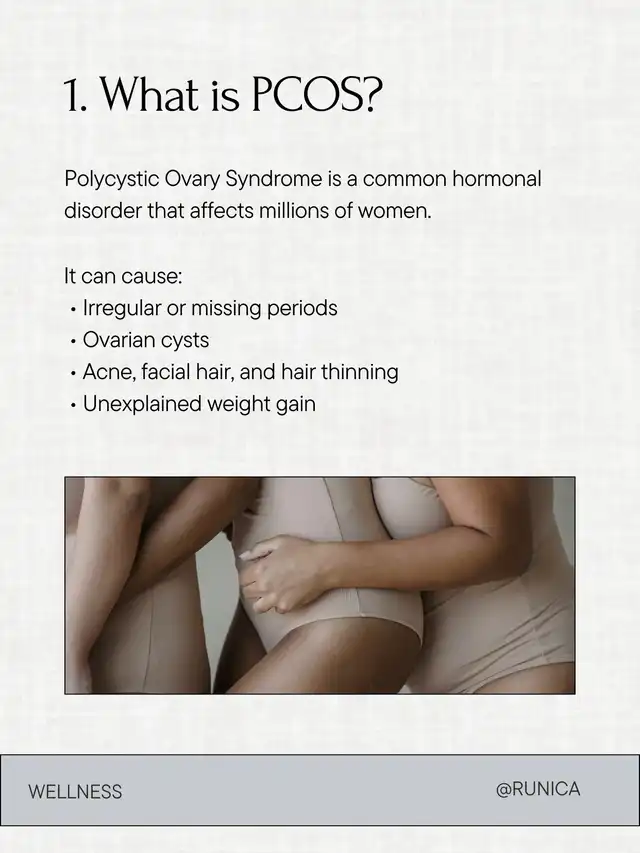 1. What is PCOS?

Polycystic Ovary Syndrome is a common hormonal disorder that affects millions of women.

It can cause:
• Irregular or missing periods
• Ovarian cysts
• Acne, facial hair, and hair thinning
• Unexplained weight gain

WELLNESS

@RUNICA